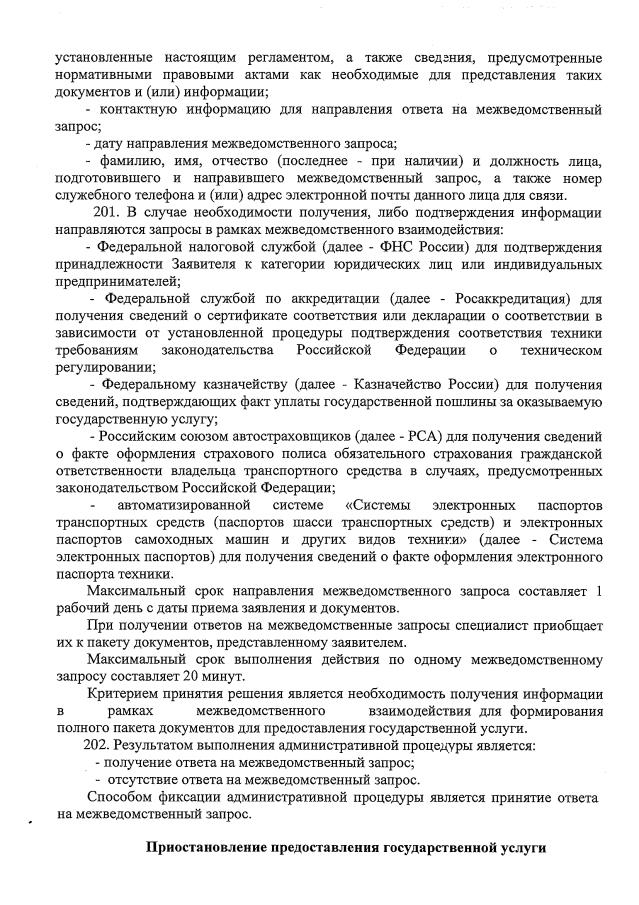 установленные настоящим регламентом, а также сведения, предусмотренные нормативными правовыми актами как необходимые для представления таких документов и (или) информации;

- контактную информацию для направления ответа на межведомственный запрос;

- дату направления межведомственного запроса;

- фамилию, имя, отчество (последнее - при наличии) и должность лица, подготовившего и направившего межведомственный запрос, а также номер служебного телефона и (или) адрес электронной почты данного лица для связи.

201. В случае необходимости получения, либо подтверждения информации направляются запросы в рамках межведомственного взаимодействия:

- Федеральной налоговой службой (далее - ФНС России) для подтверждения принадлежности Заявителя к категории юридических лиц или индивидуальных предпринимателей;

- Федеральной службой по аккредитации (далее - Росаккредитация) для получения сведений о сертификате соответствия или декларации о соответствии в зависимости от установленной процедуры подтверждения соответствия техники требованиям законодательства Российской Федерации о техническом регулировании;

- Федеральному казначейству (далее - Казначейство России) для получения сведений, подтверждающих факт уплаты государственной пошлины за оказываемую государственную услугу;

- Российским союзом автостраховщиков (далее - РСА) для получения сведений о факте оформления страхового полиса обязательного страхования гражданской ответственности владельца транспортного средства в случаях, предусмотренных законодательством Российской Федерации;

- автоматизированной системе «Системы электронных паспортов транспортных средств (паспортов шасси транспортных средств) и электронных паспортов самоходных машин и других видов техники» (далее - Система электронных паспортов) для получения сведений о факте оформления электронного паспорта техники.

Максимальный срок направления межведомственного запроса составляет 1 рабочий день с даты приема заявления и документов.

При получении ответов на межведомственные запросы специалист приобщает их к пакету документов, представленному заявителем.

Максимальный срок выполнения действия по одному межведомственному запросу составляет 20 минут.

Критерием принятия решения является необходимость получения информации в рамках межведомственного взаимодействия для формирования полного пакета документов для предоставления государственной услуги.

202. Результатом выполнения административной процедуры является:

- получение ответа на межведомственный запрос;

- отсутствие ответа на межведомственный запрос.

Способом фиксации административной процедуры является принятие ответа на межведомственный запрос.

Приостановление предоставления государственной услуги